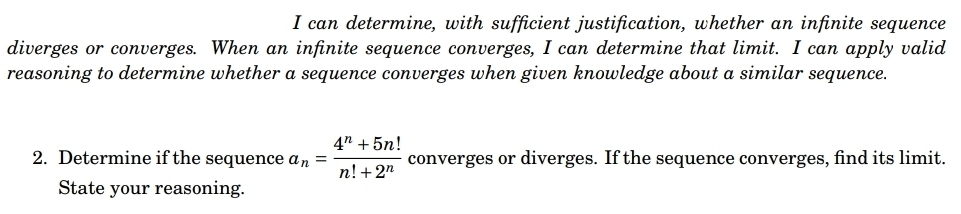 I can determine, with sufficient justification, whether an infinite sequence diverges or converges. When an infinite sequence converges, I can determine that limit. I can apply valid reasoning to determine whether a sequence converges when given knowledge about a similar sequence.

2. Determine if the sequence $a_n = \frac{4^n + 5n!}{n! + 2^n}$ converges or diverges. If the sequence converges, find its limit. State your reasoning.